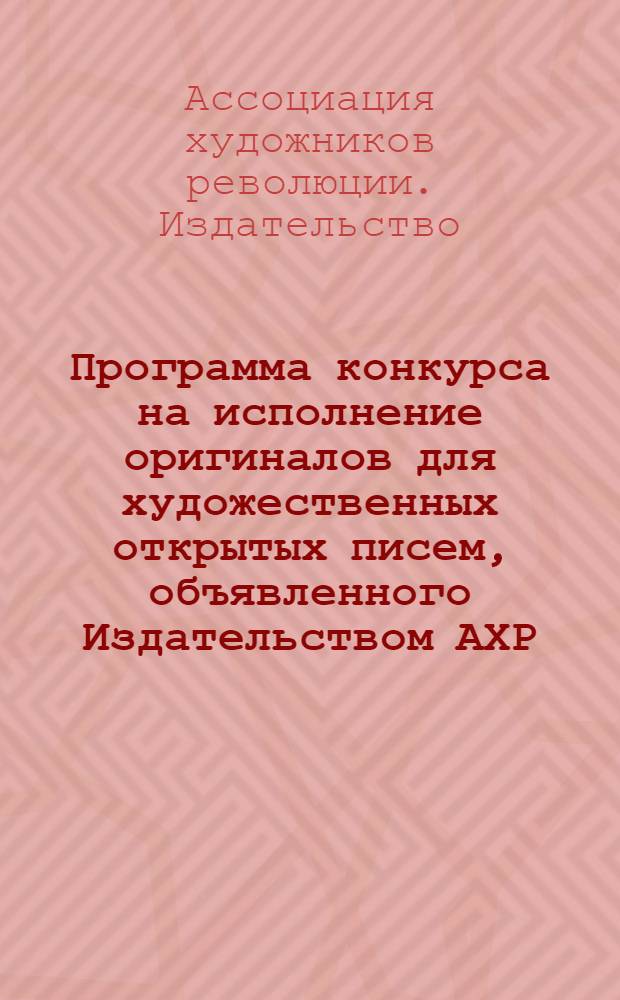 Ассоциация художников революции. Издательство

Программа конкурса на исполнение оригиналов для художественных открытых писем, объявленного Издательством АХР